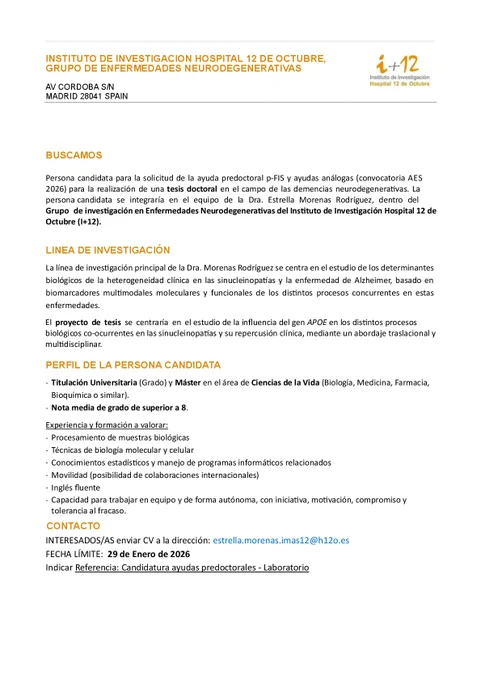 INSTITUTO DE INVESTIGACION HOSPITAL 12 DE OCTUBRE, GRUPO DE ENFERMEDADES NEURODEGENERATIVAS

AV CORDOBA S/N
MADRID 28041 SPAIN

i+12
Instituto de Investigación
Hospital 12 de Octubre

BUSCAMOS

Persona candidata para la solicitud de la ayuda predoctoral p-FIS y ayudas análogas (convocatoria AES 2026) para la realización de una tesis doctoral en el campo de las demencias neurodegenerativas. La persona candidata se integraría en el equipo de la Dra. Estrella Morenas Rodríguez, dentro del Grupo de investigación en Enfermedades Neurodegenerativas del Instituto de Investigación Hospital 12 de Octubre (I+12).

LINEA DE INVESTIGACIÓN

La línea de investigación principal de la Dra. Morenas Rodríguez se centra en el estudio de los determinantes biológicos de la heterogeneidad clínica en las sinucleinopatías y la enfermedad de Alzheimer, basado en biomarcadores multimodales moleculares y funcionales de los distintos procesos concurrentes en estas enfermedades.

El proyecto de tesis se centraría en el estudio de la influencia del gen APOE en los distintos procesos biológicos co-ocurrentes en las sinucleinopatías y su repercusión clínica, mediante un abordaje traslacional y multidisciplinar.

PERFIL DE LA PERSONA CANDIDATA

- Titulación Universitaria (Grado) y Máster en el área de Ciencias de la Vida (Biología, Medicina, Farmacia, Bioquímica o similar).
- Nota media de grado de superior a 8.

Experiencia y formación a valorar:
- Procesamiento de muestras biológicas
- Técnicas de biología molecular y celular
- Conocimientos estadísticos y manejo de programas informáticos relacionados
- Movilidad (posibilidad de colaboraciones internacionales)
- Inglés fluente
- Capacidad para trabajar en equipo y de forma autónoma, con iniciativa, motivación, compromiso y tolerancia al fracaso.

CONTACTO

INTERESADOS/AS enviar CV a la dirección: estrella.morenas.imas12@h12o.es
FECHA LÍMITE: 29 de Enero de 2026
Indicar Referencia: Candidatura ayudas predoctorales - Laboratorio